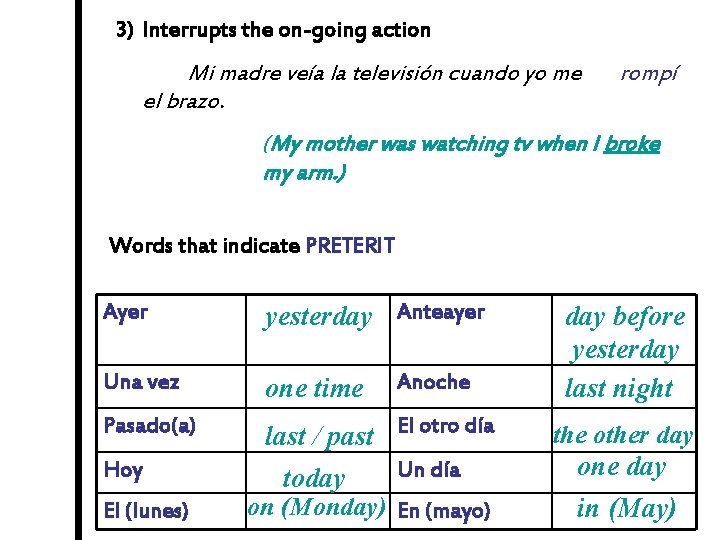 3) Interrupts the on-going action

Mi madre veía la televisión cuando yo me rompí el brazo.

(My mother was watching tv when I broke my arm.)

Words that indicate PRETERIT

| Ayer | yesterday | Anteayer | day before yesterday |
|---|---|---|---|
| Una vez | one time | Anoche | last night |
| Pasado(a) | last / past | El otro día | the other day |
| Hoy | today | Un día | one day |
| El (lunes) | on (Monday) | En (mayo) | in (May) |